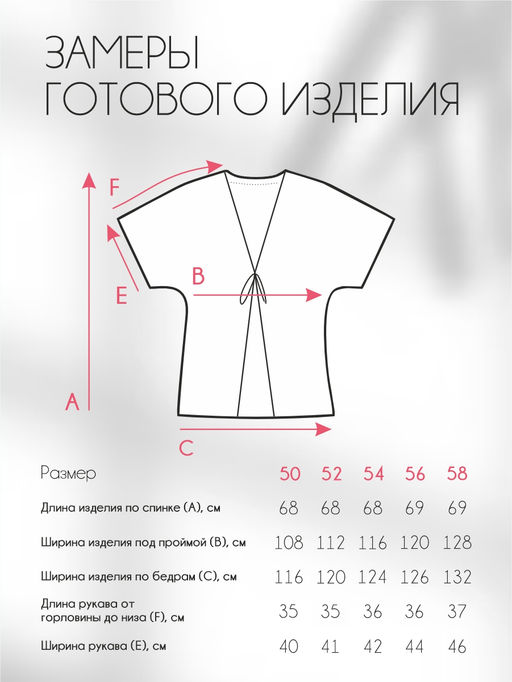 ЗАМЕРЫ ГОТОВОГО ИЗДЕЛИЯ

F

E

B

A

C

| Размер | 50 | 52 | 54 | 56 | 58 |
|---|---|---|---|---|---|
| Длина изделия по спинке (A), см | 68 | 68 | 68 | 69 | 69 |
| Ширина изделия под проймой (B), см | 108 | 112 | 116 | 120 | 128 |
| Ширина изделия по бедрам (C), см | 116 | 120 | 124 | 126 | 132 |
| Длина рукава от горловины до низа (F), см | 35 | 35 | 36 | 36 | 37 |
| Ширина рукава (E), см | 40 | 41 | 42 | 44 | 46 |